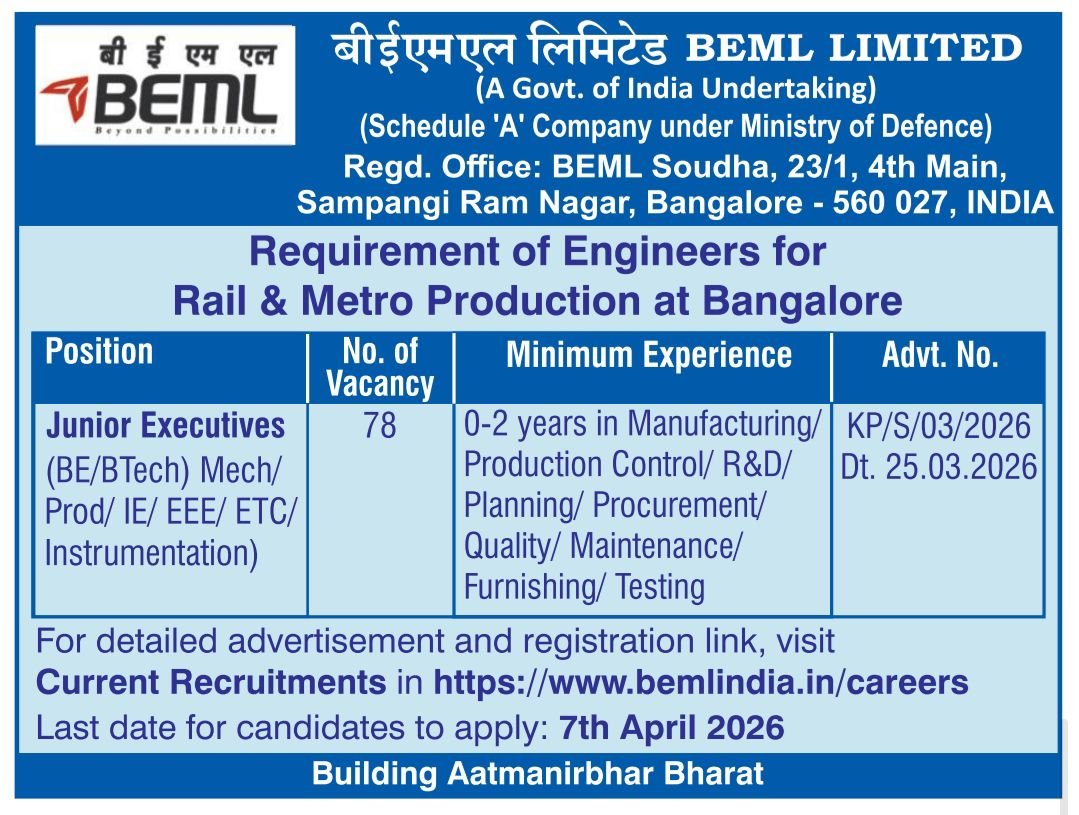 बी ई एम एल
BEML
Beyond Possibilities

बीईएमएल लिमिटेड BEML LIMITED
(A Govt. of India Undertaking)
(Schedule 'A' Company under Ministry of Defence)
Regd. Office: BEML Soudha, 23/1, 4th Main,
Sampangi Ram Nagar, Bangalore - 560 027, INDIA

Requirement of Engineers for
Rail & Metro Production at Bangalore

| Position | No. of Vacancy | Minimum Experience | Advt. No. |
|---|---|---|---|
| Junior Executives (BE/BTech) Mech/ Prod/ IE/ EEE/ ETC/ Instrumentation) | 78 | 0-2 years in Manufacturing/ Production Control/ R&D/ Planning/ Procurement/ Quality/ Maintenance/ Furnishing/ Testing | KP/S/03/2026 Dt. 25.03.2026 |

For detailed advertisement and registration link, visit Current Recruitments in https://www.bemlindia.in/careers

Last date for candidates to apply: 7th April 2026

Building Aatmanirbhar Bharat